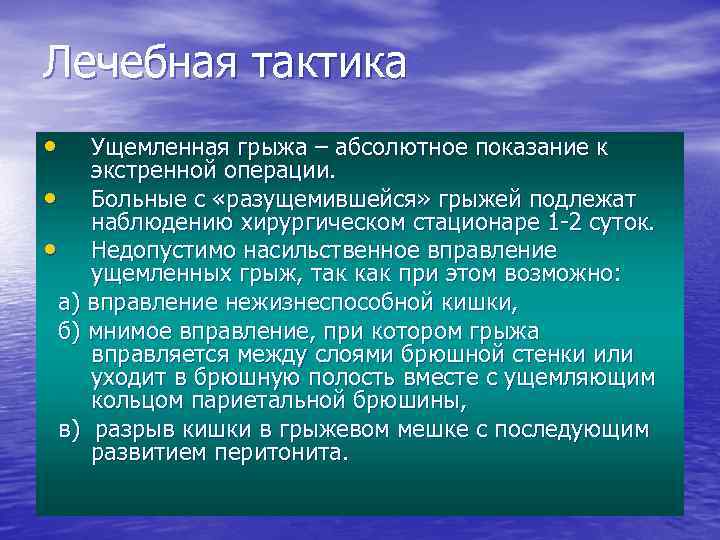 Лечебная тактика

• Ущемленная грыжа – абсолютное показание к экстренной операции.

• Больные с «разущемившейся» грыжей подлежат наблюдению хирургическом стационаре 1-2 суток.

• Недопустимо насильственное вправление ущемленных грыж, так как при этом возможно:

а) вправление нежизнеспособной кишки,

б) мнимое вправление, при котором грыжа вправляется между слоями брюшной стенки или уходит в брюшную полость вместе с ущемляющим кольцом париетальной брюшины,

в) разрыв кишки в грыжевом мешке с последующим развитием перитонита.